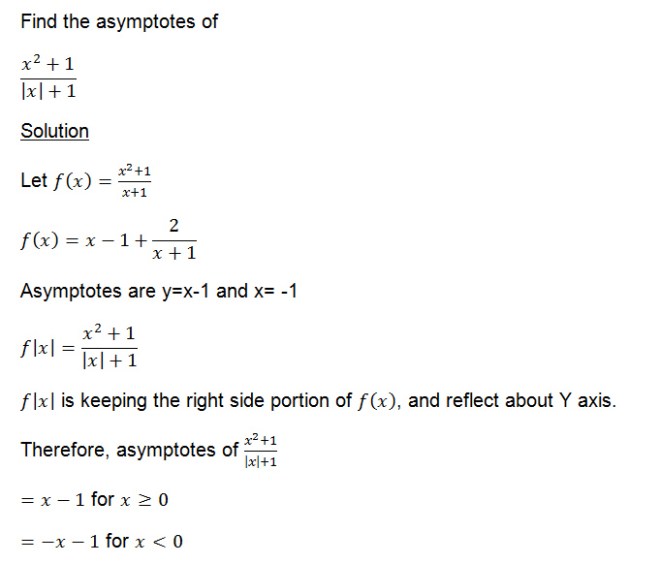 Find the asymptotes of

$\frac{x^2+1}{|x|+1}$

Solution

Let $f(x) = \frac{x^2+1}{x+1}$

$f(x) = x - 1 + \frac{2}{x+1}$

Asymptotes are y=x-1 and x= -1

$f|x| = \frac{x^2+1}{|x|+1}$

$f|x|$ is keeping the right side portion of $f(x)$, and reflect about Y axis.

Therefore, asymptotes of $\frac{x^2+1}{|x|+1}$

$= x - 1$ for $x \geq 0$

$= -x - 1$ for $x < 0$